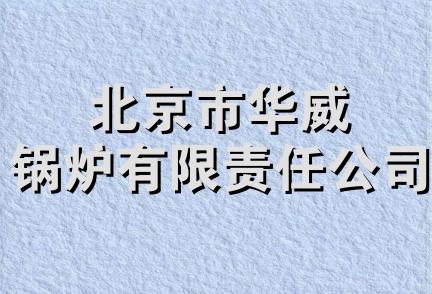 北京市华威
锅炉有限责任公司